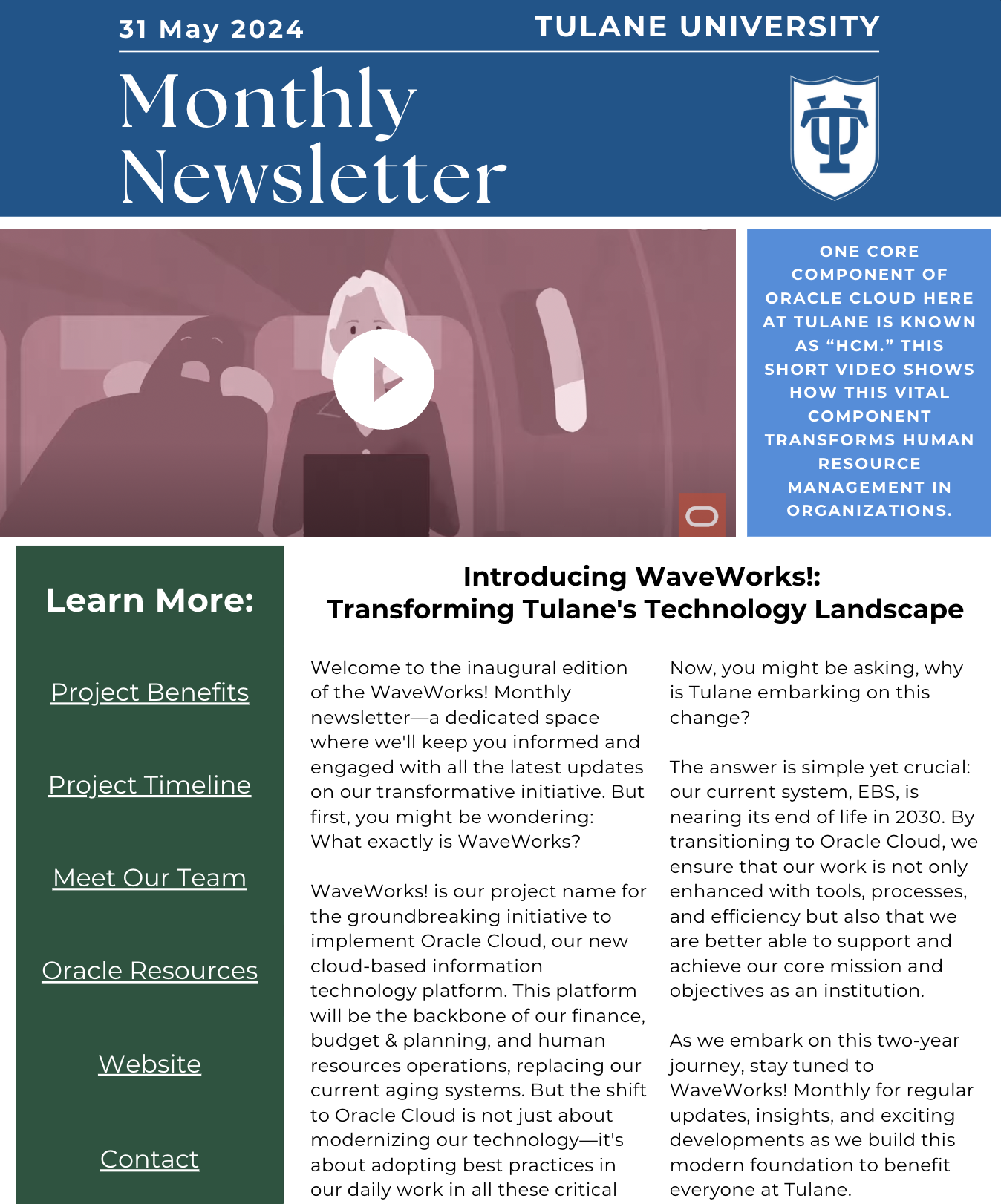 31 May 2024

TULANE UNIVERSITY

Monthly Newsletter

ONE CORE COMPONENT OF ORACLE CLOUD HERE AT TULANE IS KNOWN AS “HCM.” THIS SHORT VIDEO SHOWS HOW THIS VITAL COMPONENT TRANSFORMS HUMAN RESOURCE MANAGEMENT IN ORGANIZATIONS.

Learn More:

Project Benefits

Project Timeline

Meet Our Team

Oracle Resources

Website

Contact

Introducing WaveWorks!: Transforming Tulane's Technology Landscape

Welcome to the inaugural edition of the WaveWorks! Monthly newsletter—a dedicated space where we'll keep you informed and engaged with all the latest updates on our transformative initiative. But first, you might be wondering: What exactly is WaveWorks?

WaveWorks! is our project name for the groundbreaking initiative to implement Oracle Cloud, our new cloud-based information technology platform. This platform will be the backbone of our finance, budget & planning, and human resources operations, replacing our current aging systems. But the shift to Oracle Cloud is not just about modernizing our technology—it's about adopting best practices in our daily work in all these critical

Now, you might be asking, why is Tulane embarking on this change?

The answer is simple yet crucial: our current system, EBS, is nearing its end of life in 2030. By transitioning to Oracle Cloud, we ensure that our work is not only enhanced with tools, processes, and efficiency but also that we are better able to support and achieve our core mission and objectives as an institution.

As we embark on this two-year journey, stay tuned to WaveWorks! Monthly for regular updates, insights, and exciting developments as we build this modern foundation to benefit everyone at Tulane.